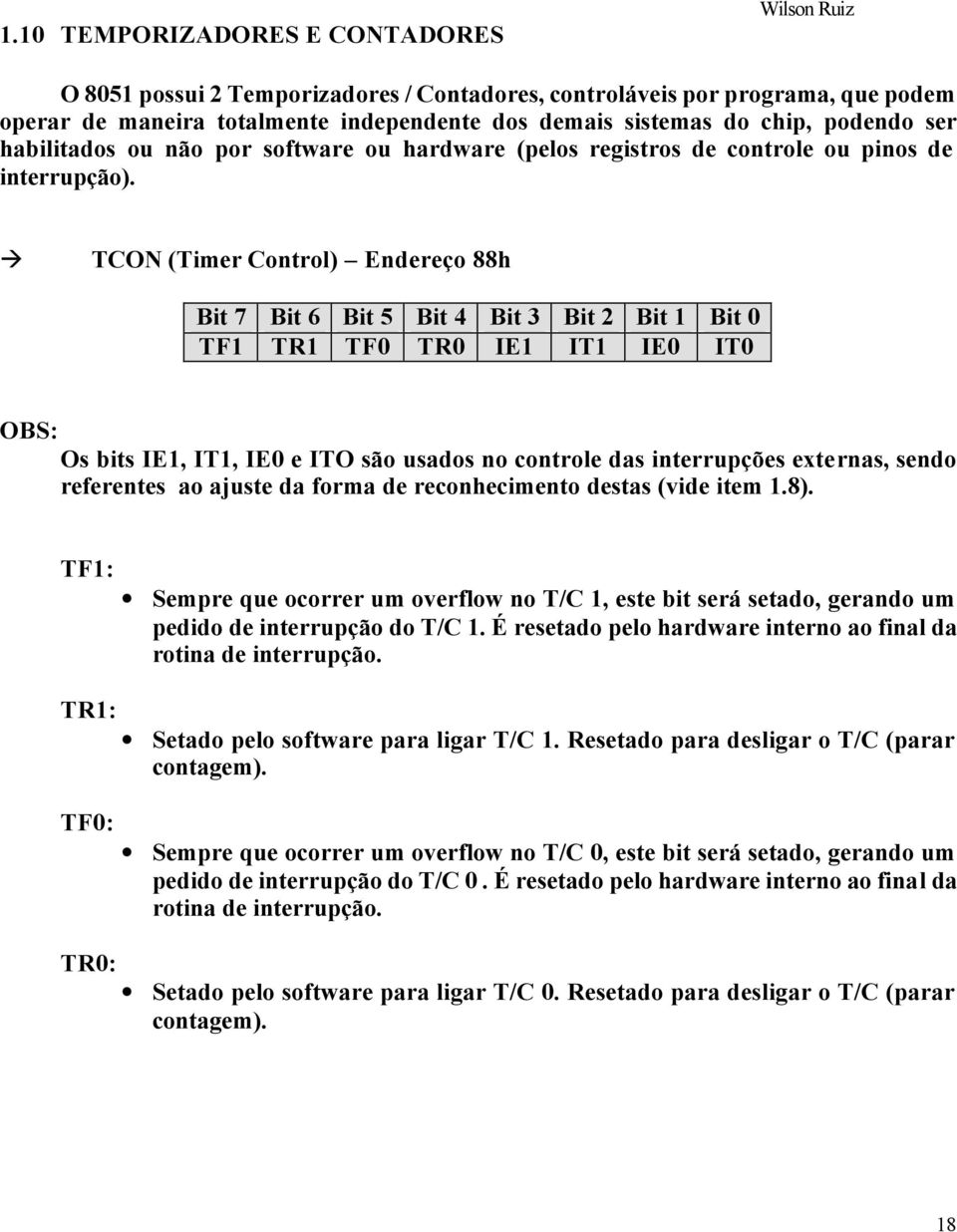 Wilson Ruiz

1.10 TEMPORIZADORES E CONTADORES

O 8051 possui 2 Temporizadores / Contadores, controláveis por programa, que podem operar de maneira totalmente independente dos demais sistemas do chip, podendo ser habilitados ou não por software ou hardware (pelos registros de controle ou pinos de interrupção).

→ TCON (Timer Control) – Endereço 88h

| Bit 7 | Bit 6 | Bit 5 | Bit 4 | Bit 3 | Bit 2 | Bit 1 | Bit 0 |
|---|---|---|---|---|---|---|---|
| TF1 | TR1 | TF0 | TR0 | IE1 | IT1 | IE0 | IT0 |

OBS:
Os bits IE1, IT1, IE0 e ITO são usados no controle das interrupções externas, sendo referentes ao ajuste da forma de reconhecimento destas (vide item 1.8).

TF1:
• Sempre que ocorrer um overflow no T/C 1, este bit será setado, gerando um pedido de interrupção do T/C 1. É resetado pelo hardware interno ao final da rotina de interrupção.

TR1:
• Setado pelo software para ligar T/C 1. Resetado para desligar o T/C (parar contagem).

TF0:
• Sempre que ocorrer um overflow no T/C 0, este bit será setado, gerando um pedido de interrupção do T/C 0. É resetado pelo hardware interno ao final da rotina de interrupção.

TR0:
• Setado pelo software para ligar T/C 0. Resetado para desligar o T/C (parar contagem).

18